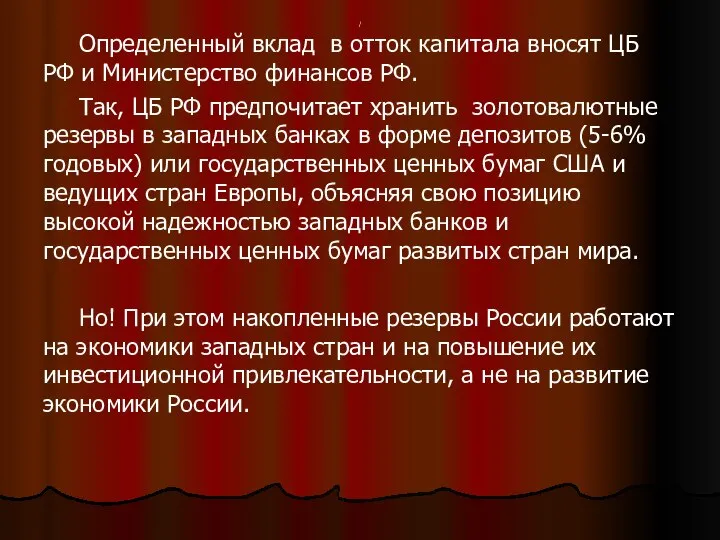 Определенный вклад в отток капитала вносят ЦБ РФ и Министерство финансов РФ.

Так, ЦБ РФ предпочитает хранить золотовалютные резервы в западных банках в форме депозитов (5-6% годовых) или государственных ценных бумаг США и ведущих стран Европы, объясняя свою позицию высокой надежностью западных банков и государственных ценных бумаг развитых стран мира.

Но! При этом накопленные резервы России работают на экономики западных стран и на повышение их инвестиционной привлекательности, а не на развитие экономики России.